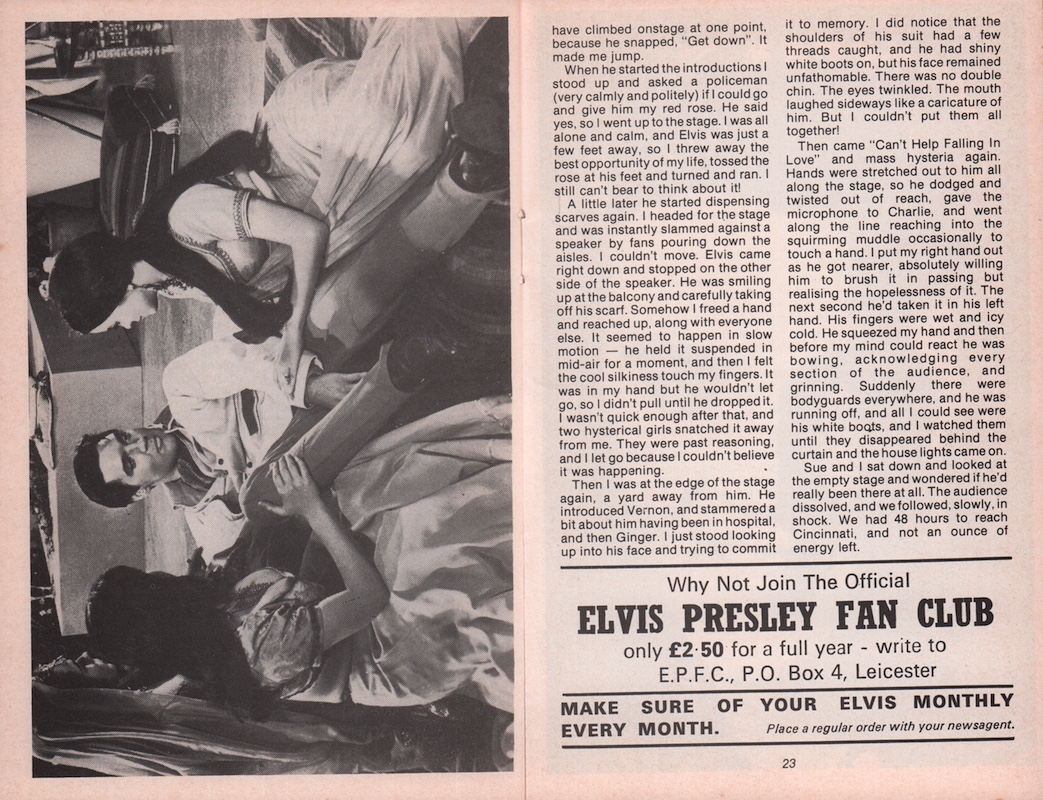 have climbed onstage at one point, because he snapped, "Get down". It made me jump.

When he started the introductions I stood up and asked a policeman (very calmly and politely) if I could go and give him my red rose. He said yes, so I went up to the stage. I was all alone and calm, and Elvis was just a few feet away, so I threw away the best opportunity of my life, tossed the rose at his feet and turned and ran. I still can't bear to think about it!

A little later he started dispensing scarves again. I headed for the stage and was instantly slammed against a speaker by fans pouring down the aisles. I couldn't move. Elvis came right down and stopped on the other side of the speaker. He was smiling up at the balcony and carefully taking off his scarf. Somehow I freed a hand and reached up, along with everyone else. It seemed to happen in slow motion — he held it suspended in mid-air for a moment, and then I felt the cool silkiness touch my fingers. It was in my hand but he wouldn't let go, so I didn't pull until he dropped it. I wasn't quick enough after that, and two hysterical girls snatched it away from me. They were past reasoning, and I let go because I couldn't believe it was happening.

Then I was at the edge of the stage again, a yard away from him. He introduced Vernon, and stammered a bit about him having been in hospital, and then Ginger. I just stood looking up into his face and trying to commit it to memory. I did notice that the shoulders of his suit had a few threads caught, and he had shiny white boots on, but his face remained unfathomable. There was no double chin. The eyes twinkled. The mouth laughed sideways like a caricature of him. But I couldn't put them all together!

Then came "Can't Help Falling In Love" and mass hysteria again. Hands were stretched out to him all along the stage, so he dodged and twisted out of reach, gave the microphone to Charlie, and went along the line reaching into the squirming muddle occasionally to touch a hand. I put my right hand out as he got nearer, absolutely willing him to brush it in passing but realising the hopelessness of it. The next second he'd taken it in his left hand. His fingers were wet and icy cold. He squeezed my hand and then before my mind could react he was bowing, acknowledging every section of the audience, and grinning. Suddenly there were bodyguards everywhere, and he was running off, and all I could see were his white boots, and I watched them until they disappeared behind the curtain and the house lights came on.

Sue and I sat down and looked at the empty stage and wondered if he'd really been there at all. The audience dissolved, and we followed, slowly, in shock. We had 48 hours to reach Cincinnati, and not an ounce of energy left.

Why Not Join The Official
ELVIS PRESLEY FAN CLUB
only £2·50 for a full year - write to
E.P.F.C., P.O. Box 4, Leicester

MAKE SURE OF YOUR ELVIS MONTHLY EVERY MONTH. Place a regular order with your newsagent.

23